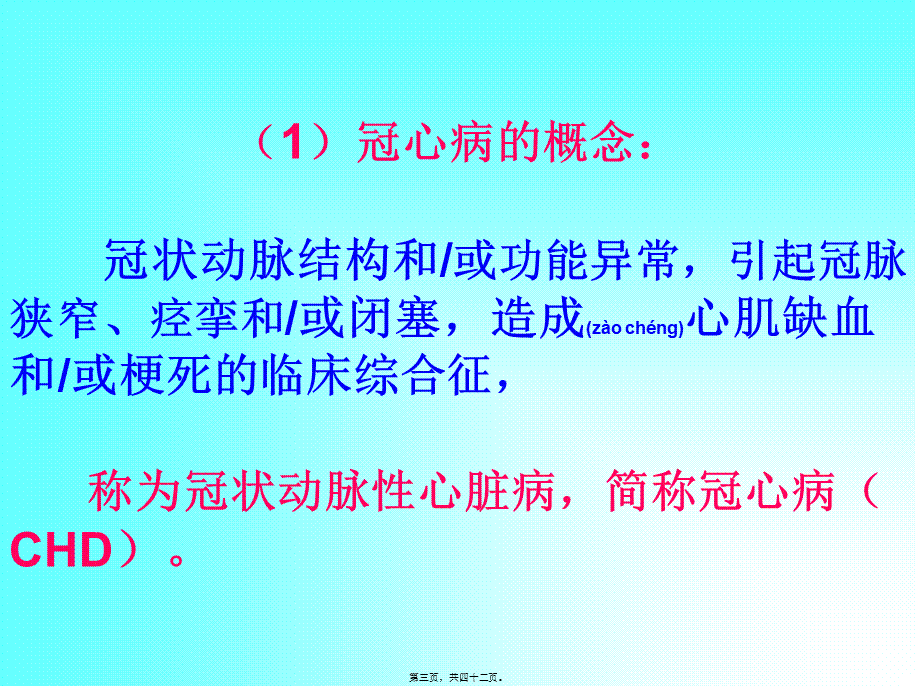 （1）冠心病的概念：

冠状动脉结构和/或功能异常，引起冠脉狭窄、痉挛和/或闭塞，造成(zào chéng)心肌缺血和/或梗死的临床综合征，

称为冠状动脉性心脏病，简称冠心病（CHD）。

第三页，共四十二页。